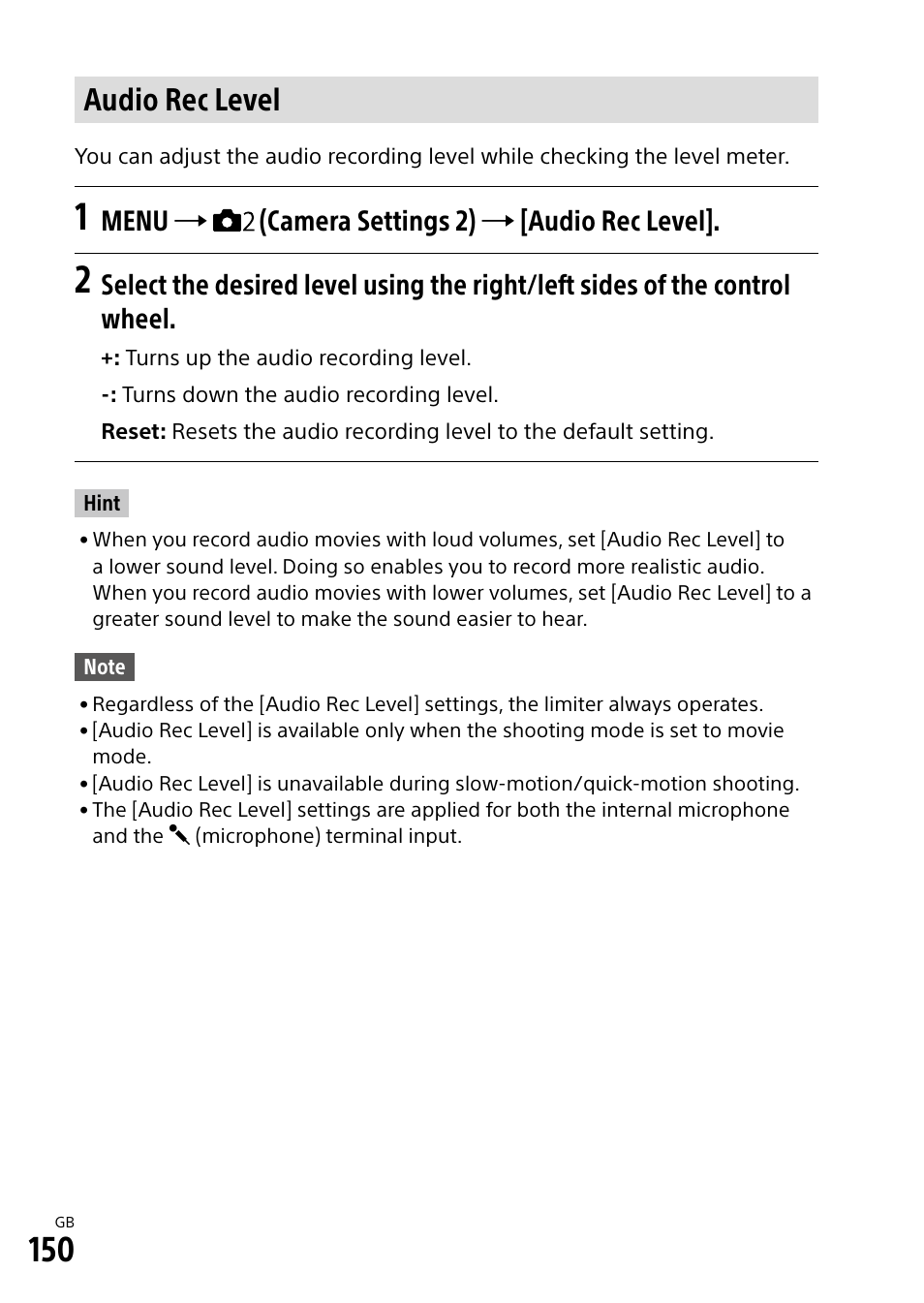 Audio Rec Level

You can adjust the audio recording level while checking the level meter.

1 MENU → 2 (Camera Settings 2) → [Audio Rec Level].

2 Select the desired level using the right/left sides of the control wheel.

+: Turns up the audio recording level.

-: Turns down the audio recording level.

Reset: Resets the audio recording level to the default setting.

Hint

• When you record audio movies with loud volumes, set [Audio Rec Level] to a lower sound level. Doing so enables you to record more realistic audio. When you record audio movies with lower volumes, set [Audio Rec Level] to a greater sound level to make the sound easier to hear.

Note

• Regardless of the [Audio Rec Level] settings, the limiter always operates.
• [Audio Rec Level] is available only when the shooting mode is set to movie mode.
• [Audio Rec Level] is unavailable during slow-motion/quick-motion shooting.
• The [Audio Rec Level] settings are applied for both the internal microphone and the (microphone) terminal input.

GB
150